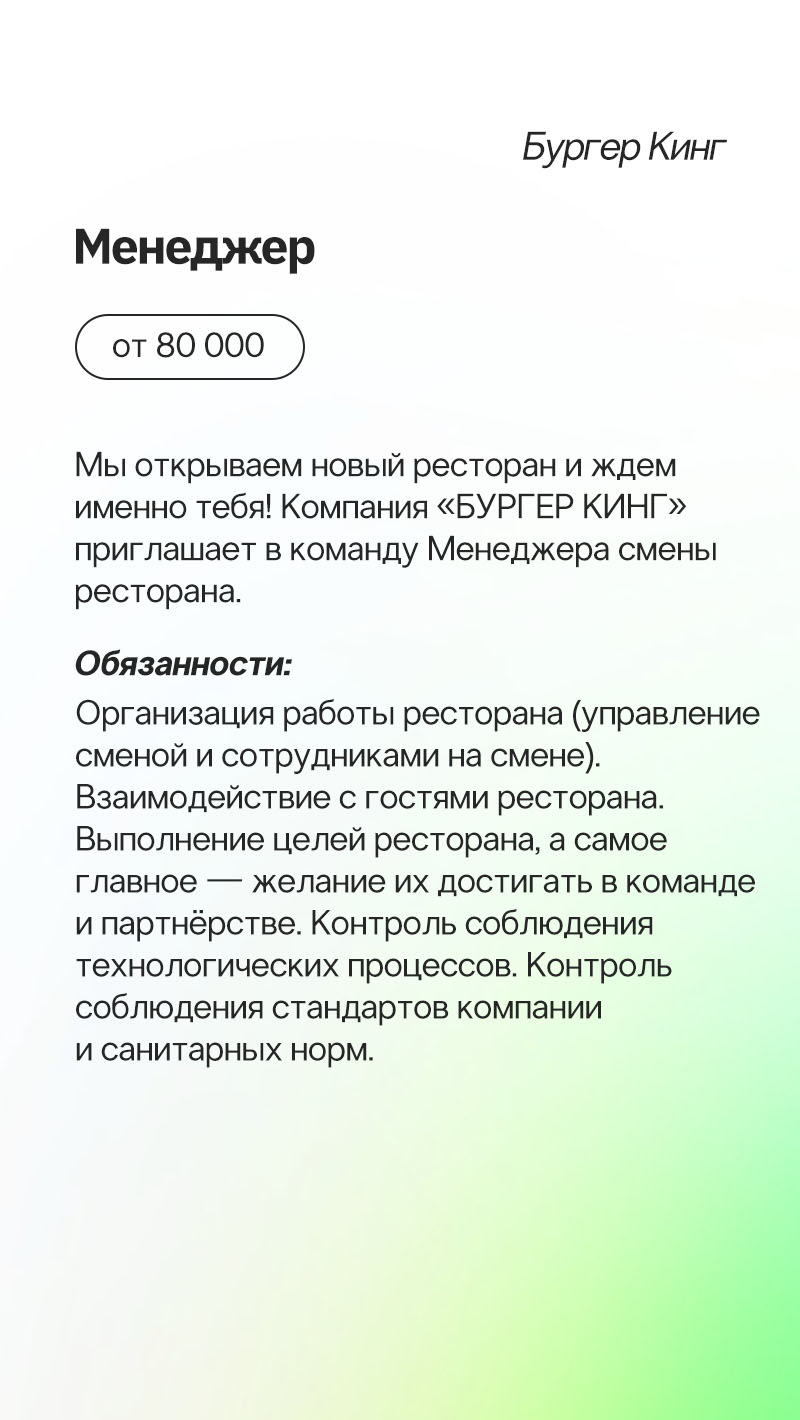 Бургер Кинг

Менеджер

от 80 000

Мы открываем новый ресторан и ждем именно тебя! Компания «БУРГЕР КИНГ» приглашает в команду Менеджера смены ресторана.

Обязанности:
Организация работы ресторана (управление сменой и сотрудниками на смене). Взаимодействие с гостями ресторана. Выполнение целей ресторана, а самое главное — желание их достигать в команде и партнёрстве. Контроль соблюдения технологических процессов. Контроль соблюдения стандартов компании и санитарных норм.